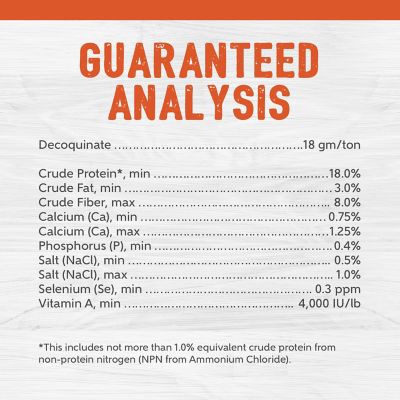 GUARANTEED
ANALYSIS

Decoquinate 18 gm/ton

Crude Protein*, min 18.0%
Crude Fat, min 3.0%
Crude Fiber, max 8.0%
Calcium (Ca), min 0.75%
Calcium (Ca), max 1.25%
Phosphorus (P), min 0.4%
Salt (NaCl), min 0.5%
Salt (NaCl), max 1.0%
Selenium (Se), min 0.3 ppm
Vitamin A, min 4,000 IU/lb

*This includes not more than 1.0% equivalent crude protein from non-protein nitrogen (NPN from Ammonium Chloride).